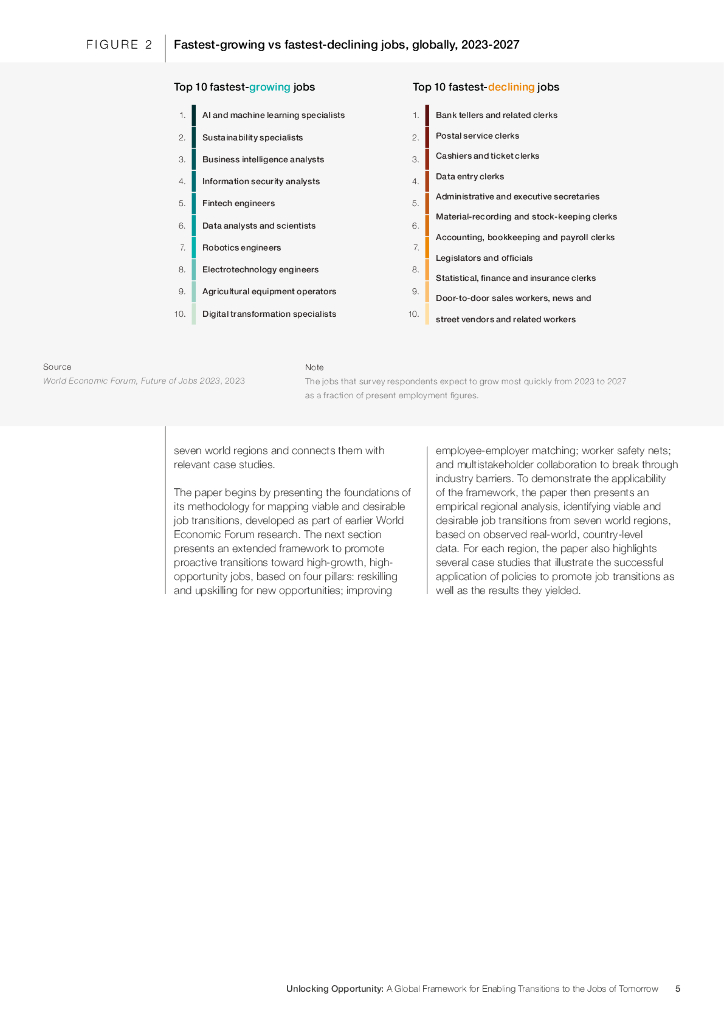 FIGURE 2 Fastest-growing vs fastest-declining jobs, globally, 2023-2027

Top 10 fastest-growing jobs

1. AI and machine learning specialists
2. Sustainability specialists
3. Business intelligence analysts
4. Information security analysts
5. Fintech engineers
6. Data analysts and scientists
7. Robotics engineers
8. Electrotechnology engineers
9. Agricultural equipment operators
10. Digital transformation specialists

Top 10 fastest-declining jobs

1. Bank tellers and related clerks
2. Postal service clerks
3. Cashiers and ticket clerks
4. Data entry clerks
5. Administrative and executive secretaries
6. Material-recording and stock-keeping clerks
7. Accounting, bookkeeping and payroll clerks
8. Legislators and officials
9. Statistical, finance and insurance clerks
10. Door-to-door sales workers, news and street vendors and related workers

Source
World Economic Forum, Future of Jobs 2023, 2023

Note
The jobs that survey respondents expect to grow most quickly from 2023 to 2027 as a fraction of present employment figures.

seven world regions and connects them with relevant case studies.

The paper begins by presenting the foundations of its methodology for mapping viable and desirable job transitions, developed as part of earlier World Economic Forum research. The next section presents an extended framework to promote proactive transitions toward high-growth, high-opportunity jobs, based on four pillars: reskilling and upskilling for new opportunities; improving employee-employer matching; worker safety nets; and multistakeholder collaboration to break through industry barriers. To demonstrate the applicability of the framework, the paper then presents an empirical regional analysis, identifying viable and desirable job transitions from seven world regions, based on observed real-world, country-level data. For each region, the paper also highlights several case studies that illustrate the successful application of policies to promote job transitions as well as the results they yielded.

Unlocking Opportunity: A Global Framework for Enabling Transitions to the Jobs of Tomorrow 5